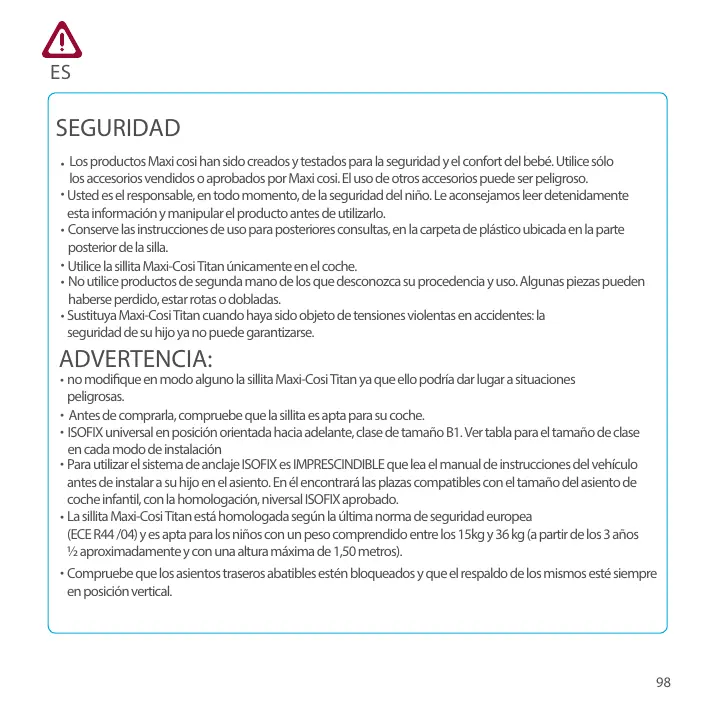 ES

SEGURIDAD

• Los productos Maxi cosi han sido creados y testados para la seguridad y el confort del bebé. Utilice sólo los accesorios vendidos o aprobados por Maxi cosi. El uso de otros accesorios puede ser peligroso.
• Usted es el responsable, en todo momento, de la seguridad del niño. Le aconsejamos leer detenidamente esta información y manipular el producto antes de utilizarlo.
• Conserve las instrucciones de uso para posteriores consultas, en la carpeta de plástico ubicada en la parte posterior de la silla.
• Utilice la sillita Maxi-Cosi Titan únicamente en el coche.
• No utilice productos de segunda mano de los que desconozca su procedencia y uso. Algunas piezas pueden haberse perdido, estar rotas o dobladas.
• Sustituya Maxi-Cosi Titan cuando haya sido objeto de tensiones violentas en accidentes: la seguridad de su hijo ya no puede garantizarse.

ADVERTENCIA:
• no modifique en modo alguno la sillita Maxi-Cosi Titan ya que ello podría dar lugar a situaciones peligrosas.
• Antes de comprarla, compruebe que la sillita es apta para su coche.
• ISOFIX universal en posición orientada hacia adelante, clase de tamaño B1. Ver tabla para el tamaño de clase en cada modo de instalación
• Para utilizar el sistema de anclaje ISOFIX es IMPRESCINDIBLE que lea el manual de instrucciones del vehículo antes de instalar a su hijo en el asiento. En él encontrará las plazas compatibles con el tamaño del asiento de coche infantil, con la homologación, niversal ISOFIX aprobado.
• La sillita Maxi-Cosi Titan está homologada según la última norma de seguridad europea (ECE R44 /04) y es apta para los niños con un peso comprendido entre los 15kg y 36 kg (a partir de los 3 años ½ aproximadamente y con una altura máxima de 1,50 metros).
• Compruebe que los asientos traseros abatibles estén bloqueados y que el respaldo de los mismos esté siempre en posición vertical.

98